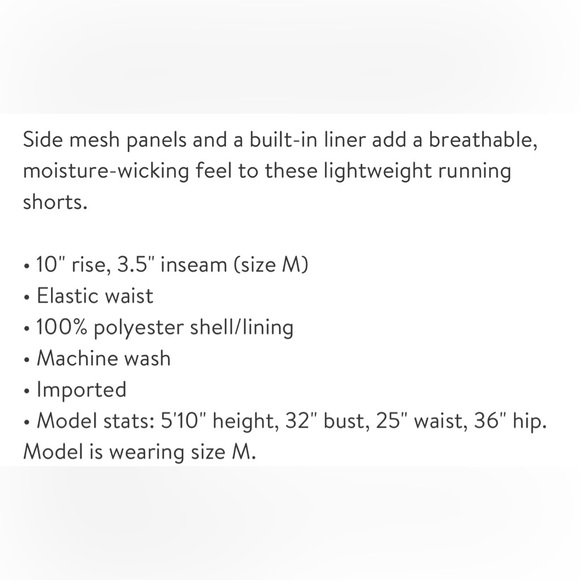 Side mesh panels and a built-in liner add a breathable, moisture-wicking feel to these lightweight running shorts.

• 10" rise, 3.5" inseam (size M)
• Elastic waist
• 100% polyester shell/lining
• Machine wash
• Imported
• Model stats: 5'10" height, 32" bust, 25" waist, 36" hip. Model is wearing size M.